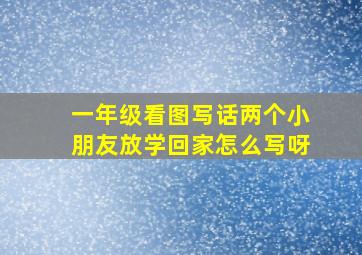 一年级看图写话两个小朋友放学回家怎么写呀